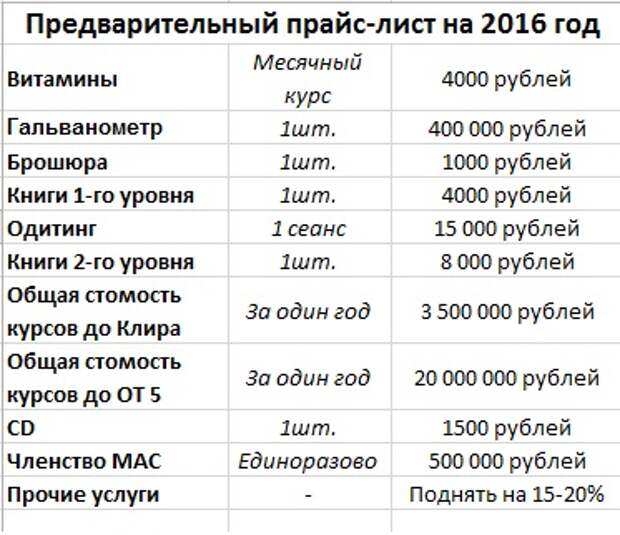 Предварительный прайс-лист на 2016 год

| | | |
|---|---|---|
| Витамины | Месячный курс | 4000 рублей |
| Гальванометр | 1шт. | 400 000 рублей |
| Брошюра | 1шт. | 1000 рублей |
| Книги 1-го уровня | 1шт. | 4000 рублей |
| Одитинг | 1 сеанс | 15 000 рублей |
| Книги 2-го уровня | 1шт. | 8 000 рублей |
| Общая стомость курсов до Клира | За один год | 3 500 000 рублей |
| Общая стомость курсов до ОТ 5 | За один год | 20 000 000 рублей |
| CD | 1шт. | 1500 рублей |
| Членство МАС | Единоразово | 500 000 рублей |
| Прочие услуги | - | Поднять на 15-20% |